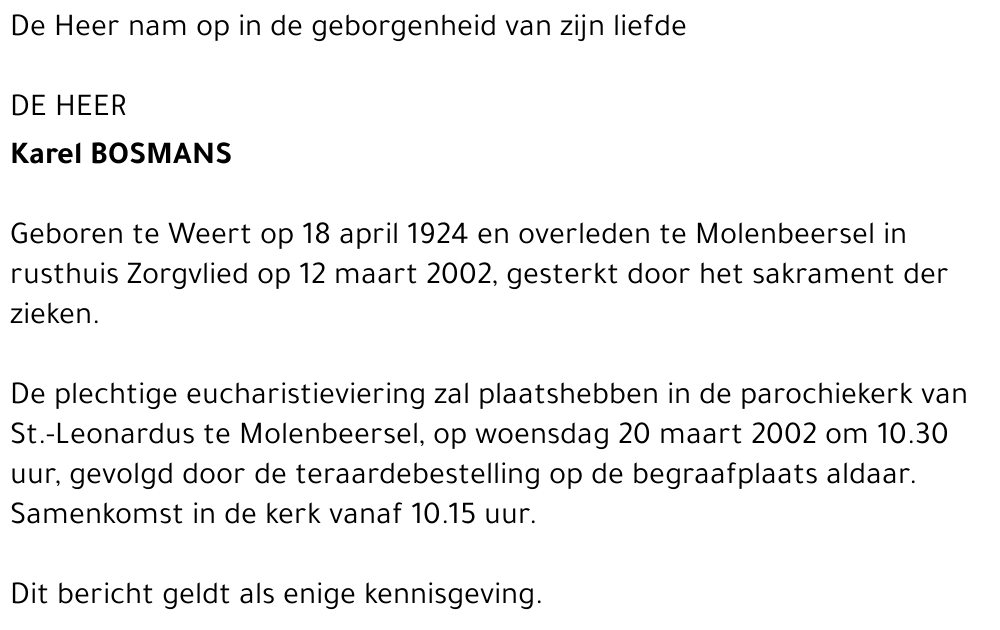 De Heer nam op in de geborgenheid van zijn liefde

DE HEER
Karel BOSMANS

Geboren te Weert op 18 april 1924 en overleden te Molenbeersel in rusthuis Zorgvlied op 12 maart 2002, gesterkt door het sakrament der zieken.

De plechtige eucharistieviering zal plaatshebben in de parochiekerk van St.-Leonardus te Molenbeersel, op woensdag 20 maart 2002 om 10.30 uur, gevolgd door de teraardebestelling op de begraafplaats aldaar. Samenkomst in de kerk vanaf 10.15 uur.

Dit bericht geldt als enige kennisgeving.